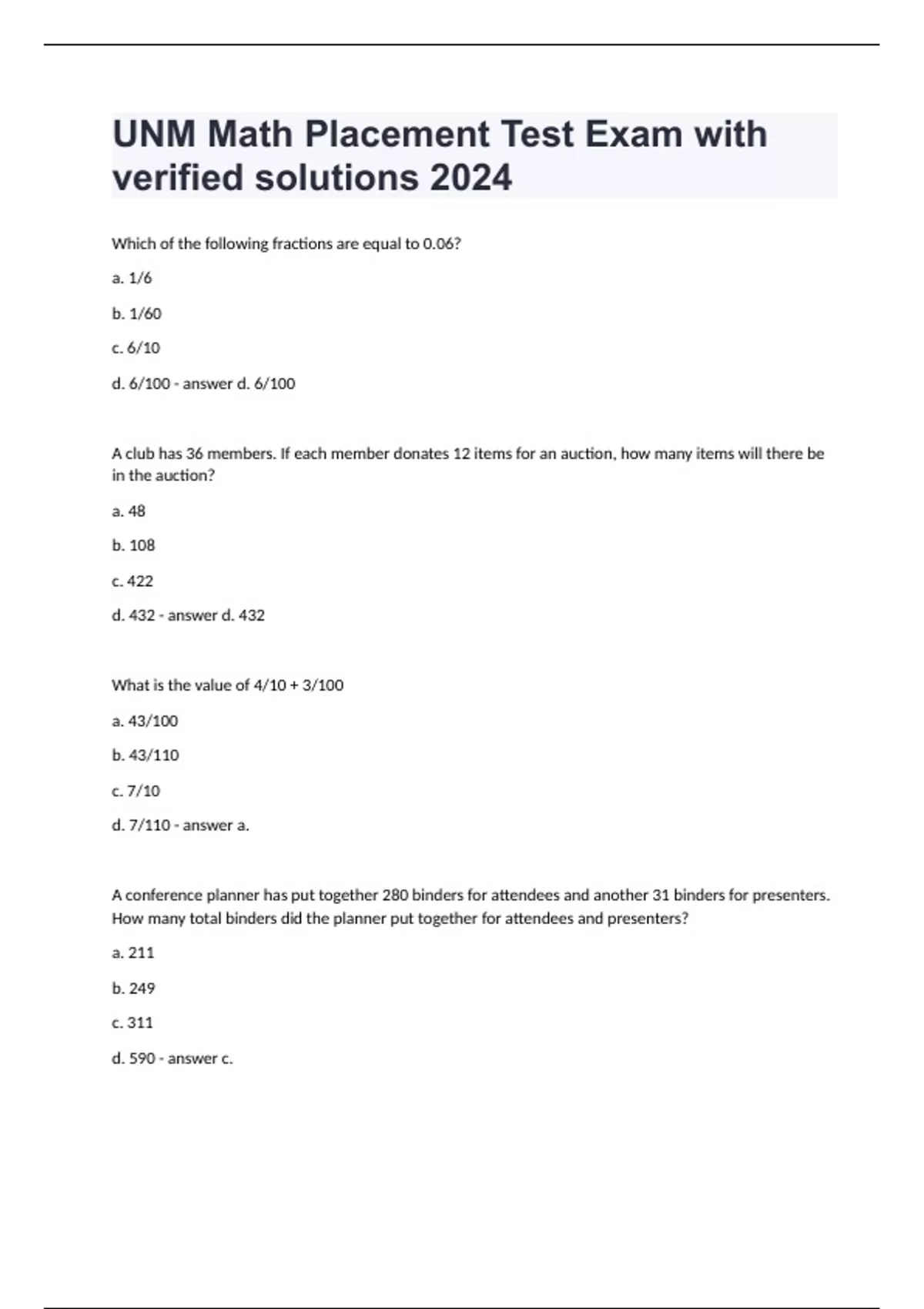 UNM Math Placement Test Exam with verified solutions 2024

Which of the following fractions are equal to 0.06?

a. 1/6

b. 1/60

c. 6/10

d. 6/100 - answer d. 6/100

A club has 36 members. If each member donates 12 items for an auction, how many items will there be in the auction?

a. 48

b. 108

c. 422

d. 432 - answer d. 432

What is the value of 4/10 + 3/100

a. 43/100

b. 43/110

c. 7/10

d. 7/110 - answer a.

A conference planner has put together 280 binders for attendees and another 31 binders for presenters. How many total binders did the planner put together for attendees and presenters?

a. 211

b. 249

c. 311

d. 590 - answer c.